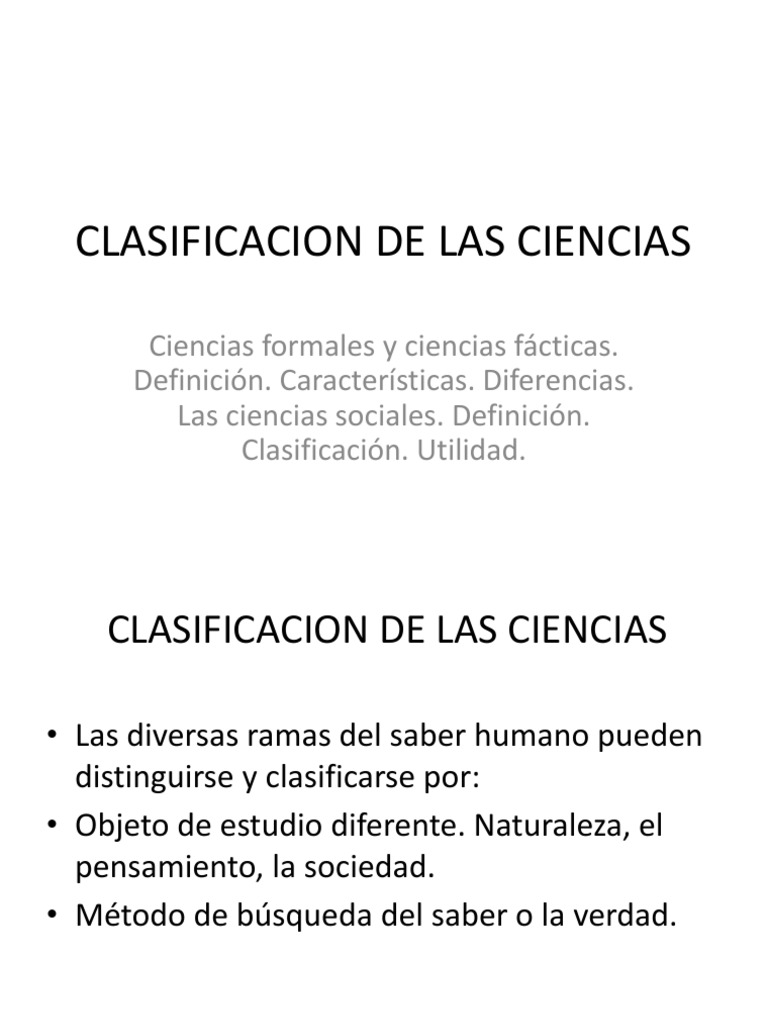 CLASIFICACION DE LAS CIENCIAS

Ciencias formales y ciencias fácticas. Definición. Características. Diferencias. Las ciencias sociales. Definición. Clasificación. Utilidad.

CLASIFICACION DE LAS CIENCIAS

• Las diversas ramas del saber humano pueden distinguirse y clasificarse por:
• Objeto de estudio diferente. Naturaleza, el pensamiento, la sociedad.
• Método de búsqueda del saber o la verdad.